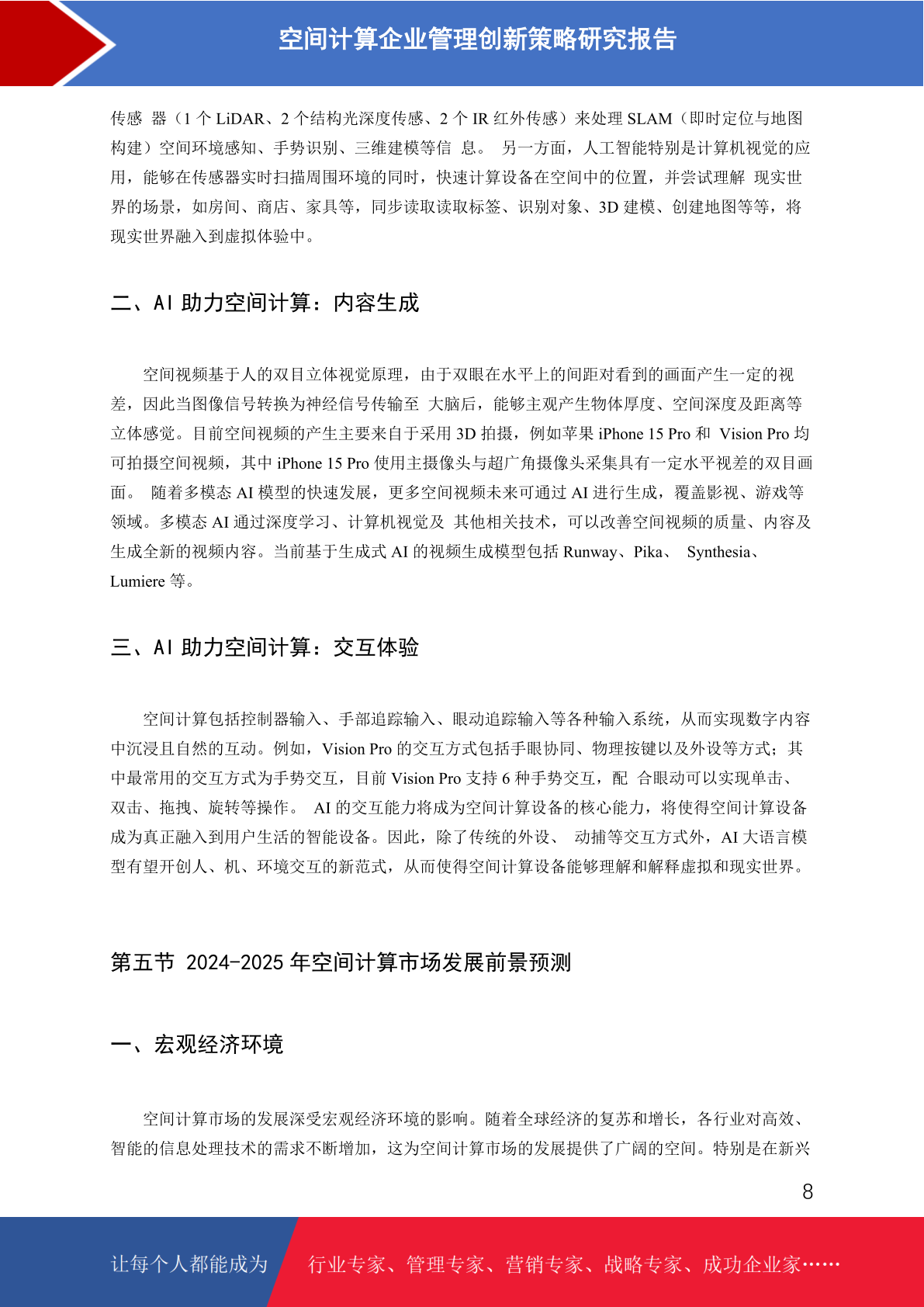 空间计算企业管理创新策略研究报告

传感 器（1 个 LiDAR、2 个结构光深度传感、2 个 IR 红外传感）来处理 SLAM（即时定位与地图构建）空间环境感知、手势识别、三维建模等信 息。 另一方面，人工智能特别是计算机视觉的应用，能够在传感器实时扫描周围环境的同时，快速计算设备在空间中的位置，并尝试理解 现实世界的场景，如房间、商店、家具等，同步读取读取标签、识别对象、3D 建模、创建地图等等，将现实世界融入到虚拟体验中。

二、AI 助力空间计算：内容生成

空间视频基于人的双目立体视觉原理，由于双眼在水平上的间距对看到的画面产生一定的视差，因此当图像信号转换为神经信号传输至 大脑后，能够主观产生物体厚度、空间深度及距离等立体感觉。目前空间视频的产生主要来自于采用 3D 拍摄，例如苹果 iPhone 15 Pro 和 Vision Pro 均可拍摄空间视频，其中 iPhone 15 Pro 使用主摄像头与超广角摄像头采集具有一定水平视差的双目画面。 随着多模态 AI 模型的快速发展，更多空间视频未来可通过 AI 进行生成，覆盖影视、游戏等领域。多模态 AI 通过深度学习、计算机视觉及 其他相关技术，可以改善空间视频的质量、内容及生成全新的视频内容。当前基于生成式 AI 的视频生成模型包括 Runway、Pika、 Synthesia、Lumiere 等。

三、AI 助力空间计算：交互体验

空间计算包括控制器输入、手部追踪输入、眼动追踪输入等各种输入系统，从而实现数字内容中沉浸且自然的互动。例如，Vision Pro 的交互方式包括手眼协同、物理按键以及外设等方式；其中最常用的交互方式为手势交互，目前 Vision Pro 支持 6 种手势交互，配 合眼动可以实现单击、双击、拖拽、旋转等操作。 AI 的交互能力将成为空间计算设备的核心能力，将使得空间计算设备成为真正融入到用户生活的智能设备。因此，除了传统的外设、 动捕等交互方式外，AI 大语言模型有望开创人、机、环境交互的新范式，从而使得空间计算设备能够理解和解释虚拟和现实世界。

第五节 2024-2025 年空间计算市场发展前景预测

一、宏观经济环境

空间计算市场的发展深受宏观经济环境的影响。随着全球经济的复苏和增长，各行业对高效、智能的信息处理技术的需求不断增加，这为空间计算市场的发展提供了广阔的空间。特别是在新兴

8

让每个人都能成为 行业专家、管理专家、营销专家、战略专家、成功企业家……